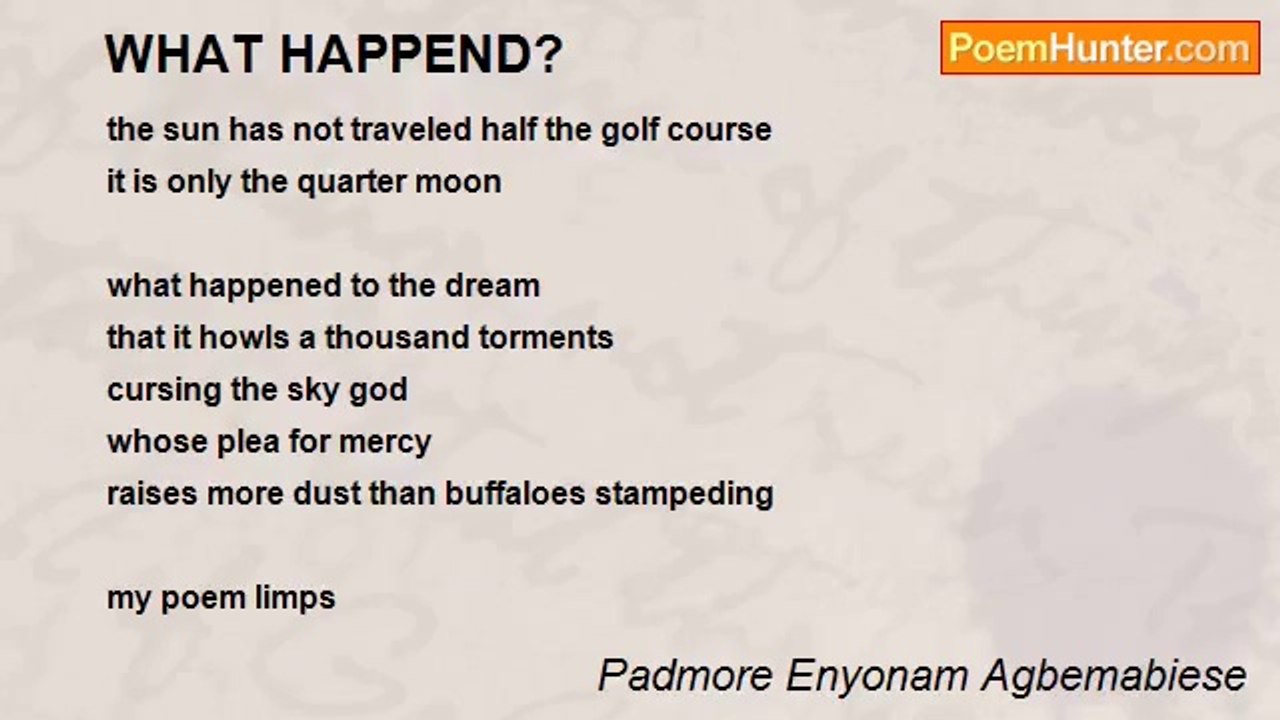 WHAT HAPPEND?

PoemHunter.com

the sun has not traveled half the golf course
it is only the quarter moon

what happened to the dream
that it howls a thousand torments
cursing the sky god
whose plea for mercy
raises more dust than buffaloes stampeding

my poem limps

Padmore Enyonam Agbemabiese